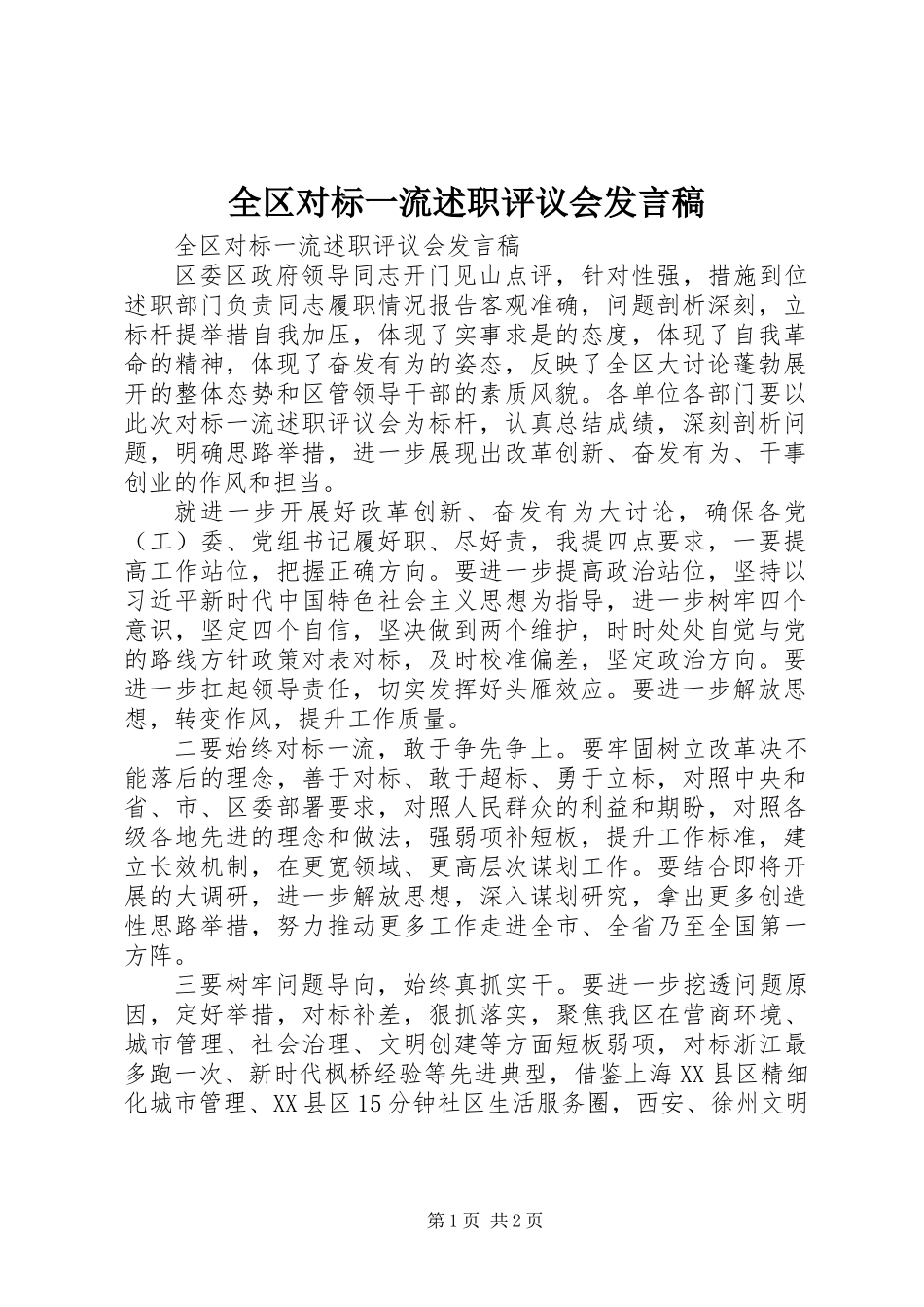 全区对标一流述职评议会发言稿

全区对标一流述职评议会发言稿

区委区政府领导同志开门见山点评，针对性强，措施到位述职部门负责同志履职情况报告客观准确，问题剖析深刻，立标杆提举措自我加压，体现了实事求是的态度，体现了自我革命的精神，体现了奋发有为的姿态，反映了全区大讨论蓬勃展开的整体态势和区管领导干部的素质风貌。各单位各部门要以此次对标一流述职评议会为标杆，认真总结成绩，深刻剖析问题，明确思路举措，进一步展现出改革创新、奋发有为、干事创业的作风和担当。

就进一步开展好改革创新、奋发有为大讨论，确保各党（工）委、党组书记履好职、尽好责，我提四点要求，一要提高工作站位，把握正确方向。要进一步提高政治站位，坚持以习近平新时代中国特色社会主义思想为指导，进一步树牢四个意识，坚定四个自信，坚决做到两个维护，时时处处自觉与党的路线方针政策对表对标，及时校准偏差，坚定政治方向。要进一步扛起领导责任，切实发挥好头雁效应。要进一步解放思想，转变作风，提升工作质量。

二要始终对标一流，敢于争先争上。要牢固树立改革决不能落后的理念，善于对标、敢于超标、勇于立标，对照中央和省、市、区委部署要求，对照人民群众的利益和期盼，对照各级各地先进的理念和做法，强弱项补短板，提升工作标准，建立长效机制，在更宽领域、更高层次谋划工作。要结合即将开展的大调研，进一步解放思想，深入谋划研究，拿出更多创造性思路举措，努力推动更多工作走进全市、全省乃至全国第一方阵。

三要树牢问题导向，始终真抓实干。要进一步挖透问题原因，定好举措，对标补差，狠抓落实，聚焦我区在营商环境、城市管理、社会治理、文明创建等方面短板弱项，对标浙江最多跑一次、新时代枫桥经验等先进典型，借鉴上海XX县区精细化城市管理、XX县区15分钟社区生活服务圈，西安、徐州文明

第1页 共2页